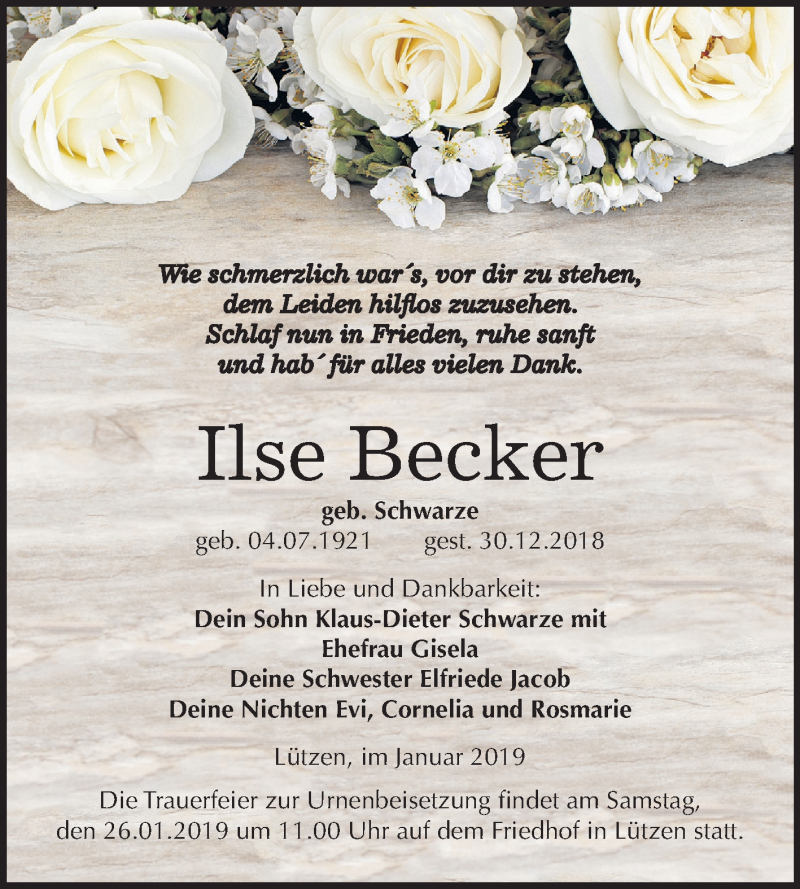 Wie schmerzlich war´s, vor dir zu stehen,
dem Leiden hilflos zuzusehen.
Schlaf nun in Frieden, ruhe sanft
und hab´ für alles vielen Dank.

Ilse Becker

geb. Schwarze
geb. 04.07.1921 gest. 30.12.2018

In Liebe und Dankbarkeit:
Dein Sohn Klaus-Dieter Schwarze mit
Ehefrau Gisela
Deine Schwester Elfriede Jacob
Deine Nichten Evi, Cornelia und Rosmarie

Lützen, im Januar 2019

Die Trauerfeier zur Urnenbeisetzung findet am Samstag, den 26.01.2019 um 11.00 Uhr auf dem Friedhof in Lützen statt.